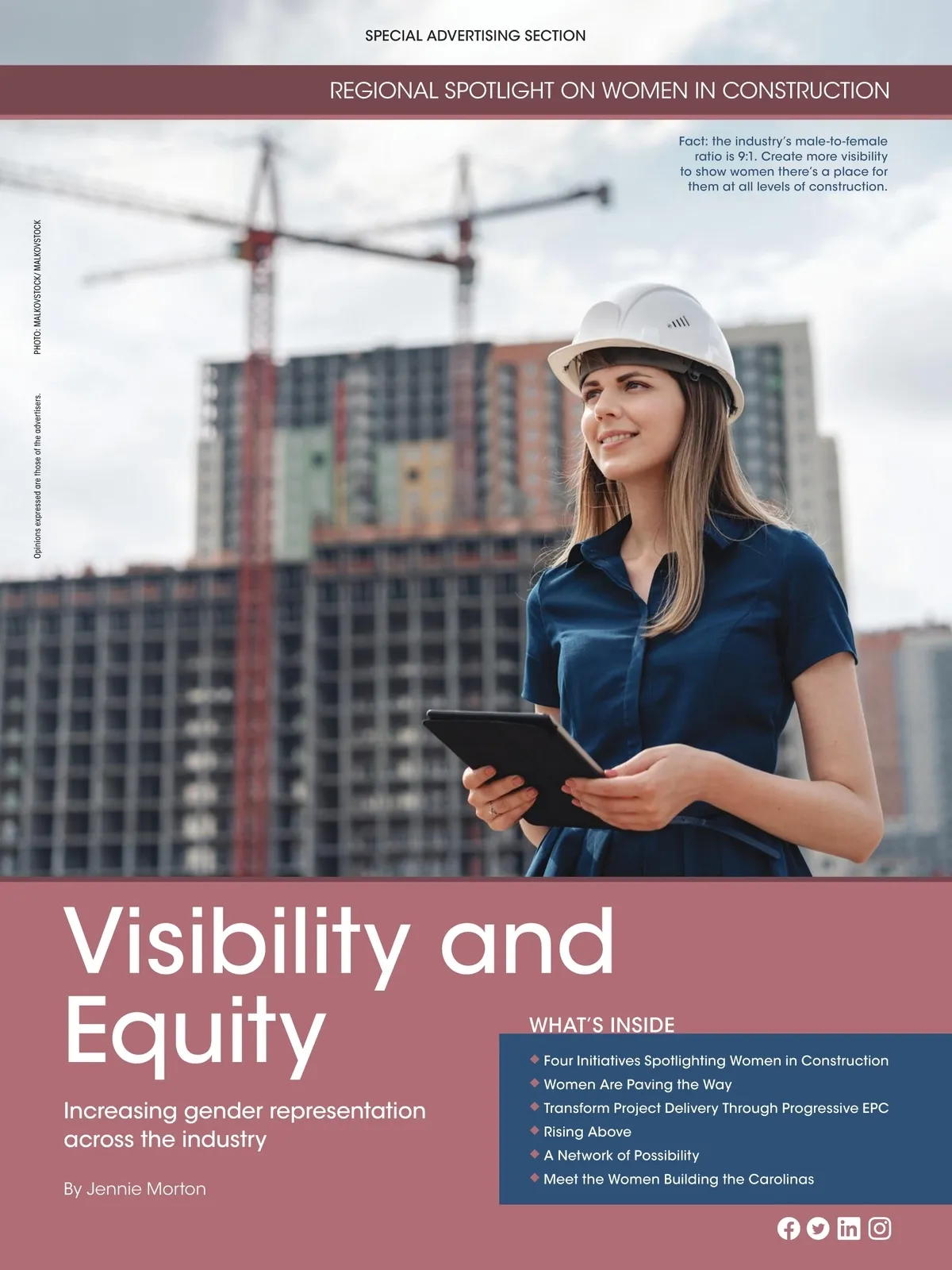 SPECIAL ADVERTISING SECTION

REGIONAL SPOTLIGHT ON WOMEN IN CONSTRUCTION

Fact: the industry's male-to-female ratio is 9:1. Create more visibility to show women there's a place for them at all levels of construction.

PHOTO: MALKOVSTOCK/ MALKOVSTOCK

Opinions expressed are those of the advertisers.

Visibility and Equity

Increasing gender representation across the industry

By Jennie Morton

WHAT'S INSIDE

◆ Four Initiatives Spotlighting Women in Construction
◆ Women Are Paving the Way
◆ Transform Project Delivery Through Progressive EPC
◆ Rising Above
◆ A Network of Possibility
◆ Meet the Women Building the Carolinas